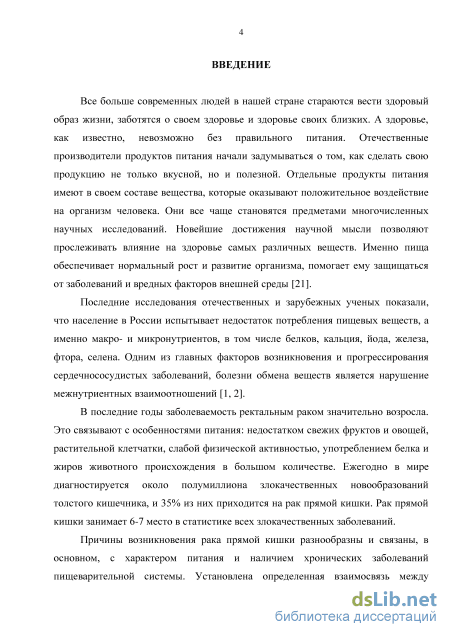 4

ВВЕДЕНИЕ

Все больше современных людей в нашей стране стараются вести здоровый образ жизни, заботятся о своем здоровье и здоровье своих близких. А здоровье, как известно, невозможно без правильного питания. Отечественные производители продуктов питания начали задумываться о том, как сделать свою продукцию не только вкусной, но и полезной. Отдельные продукты питания имеют в своем составе вещества, которые оказывают положительное воздействие на организм человека. Они все чаще становятся предметами многочисленных научных исследований. Новейшие достижения научной мысли позволяют прослеживать влияние на здоровье самых различных веществ. Именно пища обеспечивает нормальный рост и развитие организма, помогает ему защищаться от заболеваний и вредных факторов внешней среды [21].

Последние исследования отечественных и зарубежных ученых показали, что население в России испытывает недостаток потребления пищевых веществ, а именно макро- и микронутриентов, в том числе белков, кальция, йода, железа, фтора, селена. Одним из главных факторов возникновения и прогрессирования сердечнососудистых заболеваний, болезни обмена веществ является нарушение межнутриентных взаимоотношений [1, 2].

В последние годы заболеваемость ректальным раком значительно возросла. Это связывают с особенностями питания: недостатком свежих фруктов и овощей, растительной клетчатки, слабой физической активностью, употреблением белка и жиров животного происхождения в большом количестве. Ежегодно в мире диагностируется около полумиллиона злокачественных новообразований толстого кишечника, и 35% из них приходится на рак прямой кишки. Рак прямой кишки занимает 6-7 место в статистике всех злокачественных заболеваний.

Причины возникновения рака прямой кишки разнообразны и связаны, в основном, с характером питания и наличием хронических заболеваний пищеварительной системы. Установлена определенная взаимосвязь между

dsLib.net
библиотека диссертаций